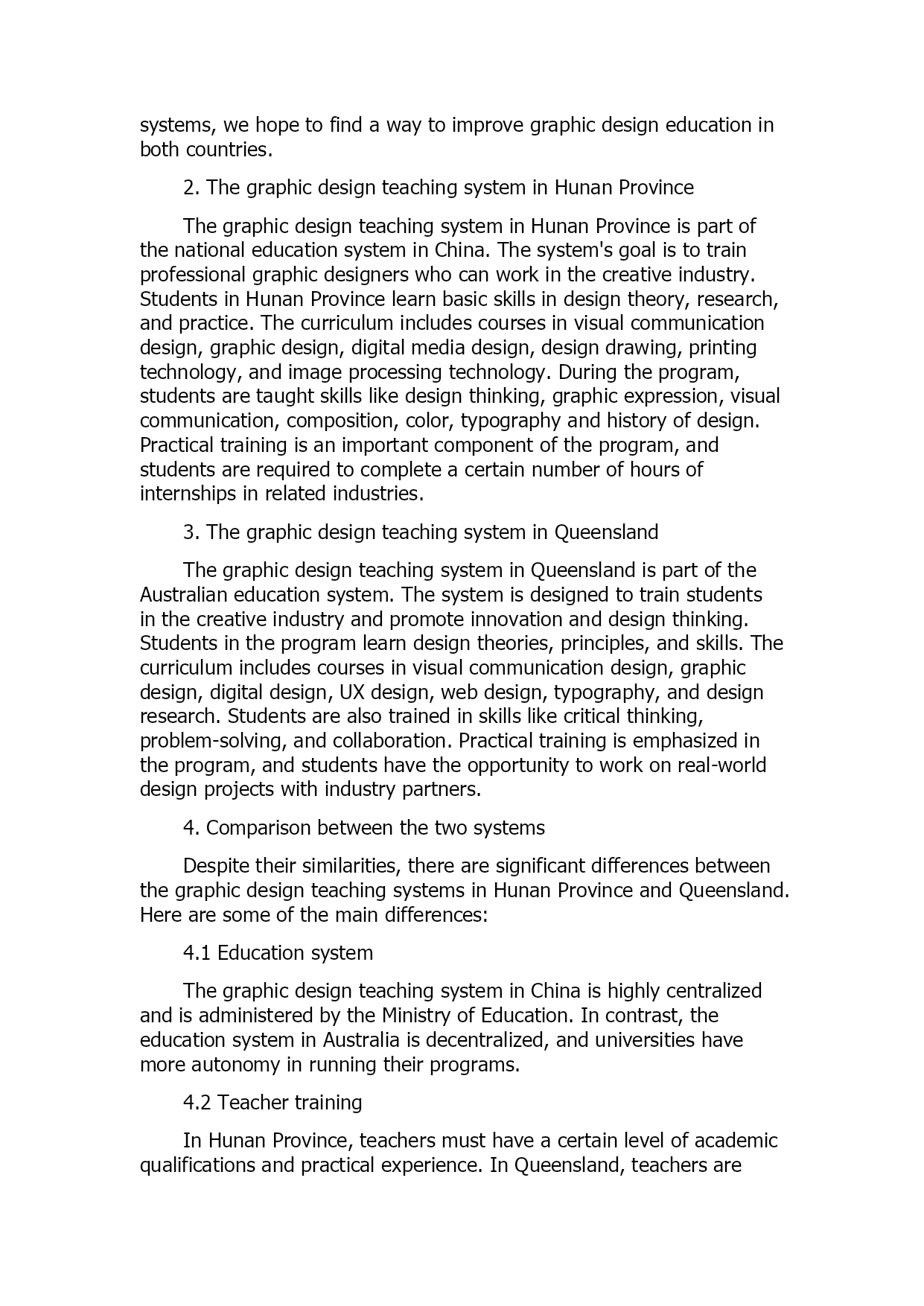 systems, we hope to find a way to improve graphic design education in both countries.

2. The graphic design teaching system in Hunan Province

The graphic design teaching system in Hunan Province is part of the national education system in China. The system's goal is to train professional graphic designers who can work in the creative industry. Students in Hunan Province learn basic skills in design theory, research, and practice. The curriculum includes courses in visual communication design, graphic design, digital media design, design drawing, printing technology, and image processing technology. During the program, students are taught skills like design thinking, graphic expression, visual communication, composition, color, typography and history of design. Practical training is an important component of the program, and students are required to complete a certain number of hours of internships in related industries.

3. The graphic design teaching system in Queensland

The graphic design teaching system in Queensland is part of the Australian education system. The system is designed to train students in the creative industry and promote innovation and design thinking. Students in the program learn design theories, principles, and skills. The curriculum includes courses in visual communication design, graphic design, digital design, UX design, web design, typography, and design research. Students are also trained in skills like critical thinking, problem-solving, and collaboration. Practical training is emphasized in the program, and students have the opportunity to work on real-world design projects with industry partners.

4. Comparison between the two systems

Despite their similarities, there are significant differences between the graphic design teaching systems in Hunan Province and Queensland. Here are some of the main differences:

4.1 Education system

The graphic design teaching system in China is highly centralized and is administered by the Ministry of Education. In contrast, the education system in Australia is decentralized, and universities have more autonomy in running their programs.

4.2 Teacher training

In Hunan Province, teachers must have a certain level of academic qualifications and practical experience. In Queensland, teachers are